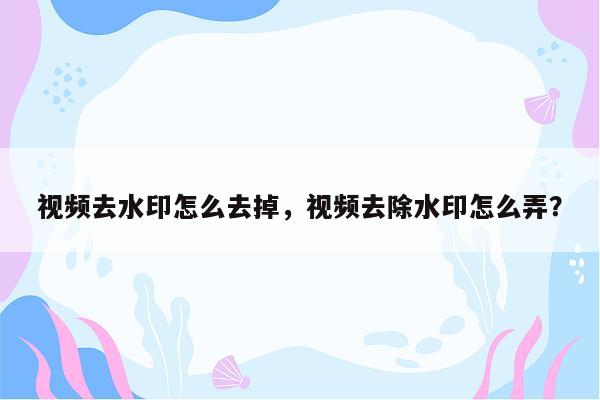 视频去水印怎么去掉，视频去除水印怎么弄？